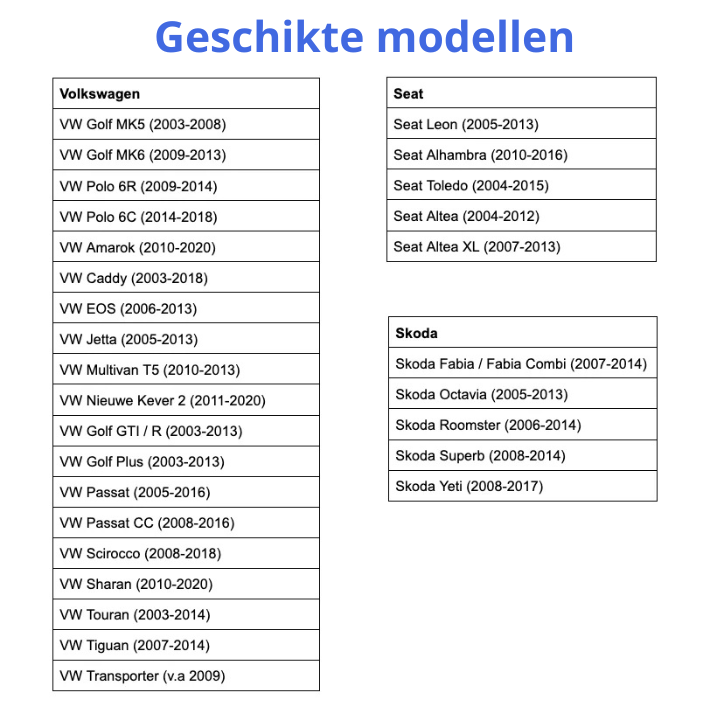 Geschikte modellen

| Volkswagen |
|---|
| VW Golf MK5 (2003-2008) |
| VW Golf MK6 (2009-2013) |
| VW Polo 6R (2009-2014) |
| VW Polo 6C (2014-2018) |
| VW Amarok (2010-2020) |
| VW Caddy (2003-2018) |
| VW EOS (2006-2013) |
| VW Jetta (2005-2013) |
| VW Multivan T5 (2010-2013) |
| VW Nieuwe Kever 2 (2011-2020) |
| VW Golf GTI / R (2003-2013) |
| VW Golf Plus (2003-2013) |
| VW Passat (2005-2016) |
| VW Passat CC (2008-2016) |
| VW Scirocco (2008-2018) |
| VW Sharan (2010-2020) |
| VW Touran (2003-2014) |
| VW Tiguan (2007-2014) |
| VW Transporter (v.a 2009) |

| Seat |
|---|
| Seat Leon (2005-2013) |
| Seat Alhambra (2010-2016) |
| Seat Toledo (2004-2015) |
| Seat Altea (2004-2012) |
| Seat Altea XL (2007-2013) |

| Skoda |
|---|
| Skoda Fabia / Fabia Combi (2007-2014) |
| Skoda Octavia (2005-2013) |
| Skoda Roomster (2006-2014) |
| Skoda Superb (2008-2014) |
| Skoda Yeti (2008-2017) |